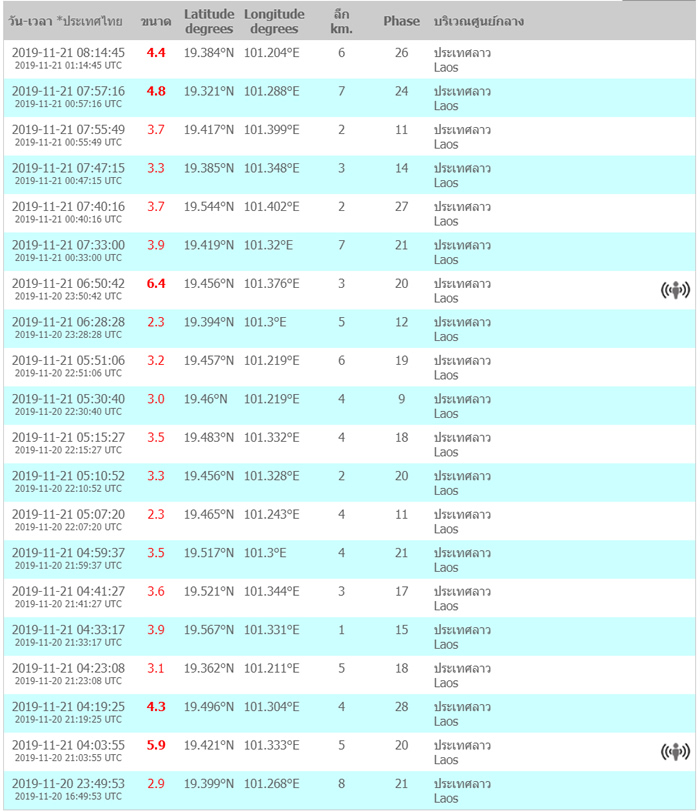 | วัน-เวลา *ประเทศไทย | ขนาด | Latitude degrees | Longitude degrees | ลึก km. | Phase | บริเวณศูนย์กลาง |
|---|---|---|---|---|---|---|
| 2019-11-21 08:14:45 2019-11-21 01:14:45 UTC | 4.4 | 19.384°N | 101.204°E | 6 | 26 | ประเทศลาว Laos |
| 2019-11-21 07:57:16 2019-11-21 00:57:16 UTC | 4.8 | 19.321°N | 101.288°E | 7 | 24 | ประเทศลาว Laos |
| 2019-11-21 07:55:49 2019-11-21 00:55:49 UTC | 3.7 | 19.417°N | 101.399°E | 2 | 11 | ประเทศลาว Laos |
| 2019-11-21 07:47:15 2019-11-21 00:47:15 UTC | 3.3 | 19.385°N | 101.348°E | 3 | 14 | ประเทศลาว Laos |
| 2019-11-21 07:40:16 2019-11-21 00:40:16 UTC | 3.7 | 19.544°N | 101.402°E | 2 | 27 | ประเทศลาว Laos |
| 2019-11-21 07:33:00 2019-11-21 00:33:00 UTC | 3.9 | 19.419°N | 101.32°E | 7 | 21 | ประเทศลาว Laos |
| 2019-11-21 06:50:42 2019-11-20 23:50:42 UTC | 6.4 | 19.456°N | 101.376°E | 3 | 20 | ประเทศลาว Laos |
| 2019-11-21 06:28:28 2019-11-20 23:28:28 UTC | 2.3 | 19.394°N | 101.3°E | 5 | 12 | ประเทศลาว Laos |
| 2019-11-21 05:51:06 2019-11-20 22:51:06 UTC | 3.2 | 19.457°N | 101.219°E | 6 | 19 | ประเทศลาว Laos |
| 2019-11-21 05:30:40 2019-11-20 22:30:40 UTC | 3.0 | 19.46°N | 101.219°E | 4 | 9 | ประเทศลาว Laos |
| 2019-11-21 05:15:27 2019-11-20 22:15:27 UTC | 3.5 | 19.483°N | 101.332°E | 4 | 18 | ประเทศลาว Laos |
| 2019-11-21 05:10:52 2019-11-20 22:10:52 UTC | 3.3 | 19.456°N | 101.328°E | 2 | 20 | ประเทศลาว Laos |
| 2019-11-21 05:07:20 2019-11-20 22:07:20 UTC | 2.3 | 19.465°N | 101.243°E | 4 | 11 | ประเทศลาว Laos |
| 2019-11-21 04:59:37 2019-11-20 21:59:37 UTC | 3.5 | 19.517°N | 101.3°E | 4 | 21 | ประเทศลาว Laos |
| 2019-11-21 04:41:27 2019-11-20 21:41:27 UTC | 3.6 | 19.521°N | 101.344°E | 3 | 17 | ประเทศลาว Laos |
| 2019-11-21 04:33:17 2019-11-20 21:33:17 UTC | 3.9 | 19.567°N | 101.331°E | 1 | 15 | ประเทศลาว Laos |
| 2019-11-21 04:23:08 2019-11-20 21:23:08 UTC | 3.1 | 19.362°N | 101.211°E | 5 | 18 | ประเทศลาว Laos |
| 2019-11-21 04:19:25 2019-11-20 21:19:25 UTC | 4.3 | 19.496°N | 101.304°E | 4 | 28 | ประเทศลาว Laos |
| 2019-11-21 04:03:55 2019-11-20 21:03:55 UTC | 5.9 | 19.421°N | 101.333°E | 5 | 20 | ประเทศลาว Laos |
| 2019-11-20 23:49:53 2019-11-20 16:49:53 UTC | 2.9 | 19.399°N | 101.268°E | 8 | 21 | ประเทศลาว Laos |